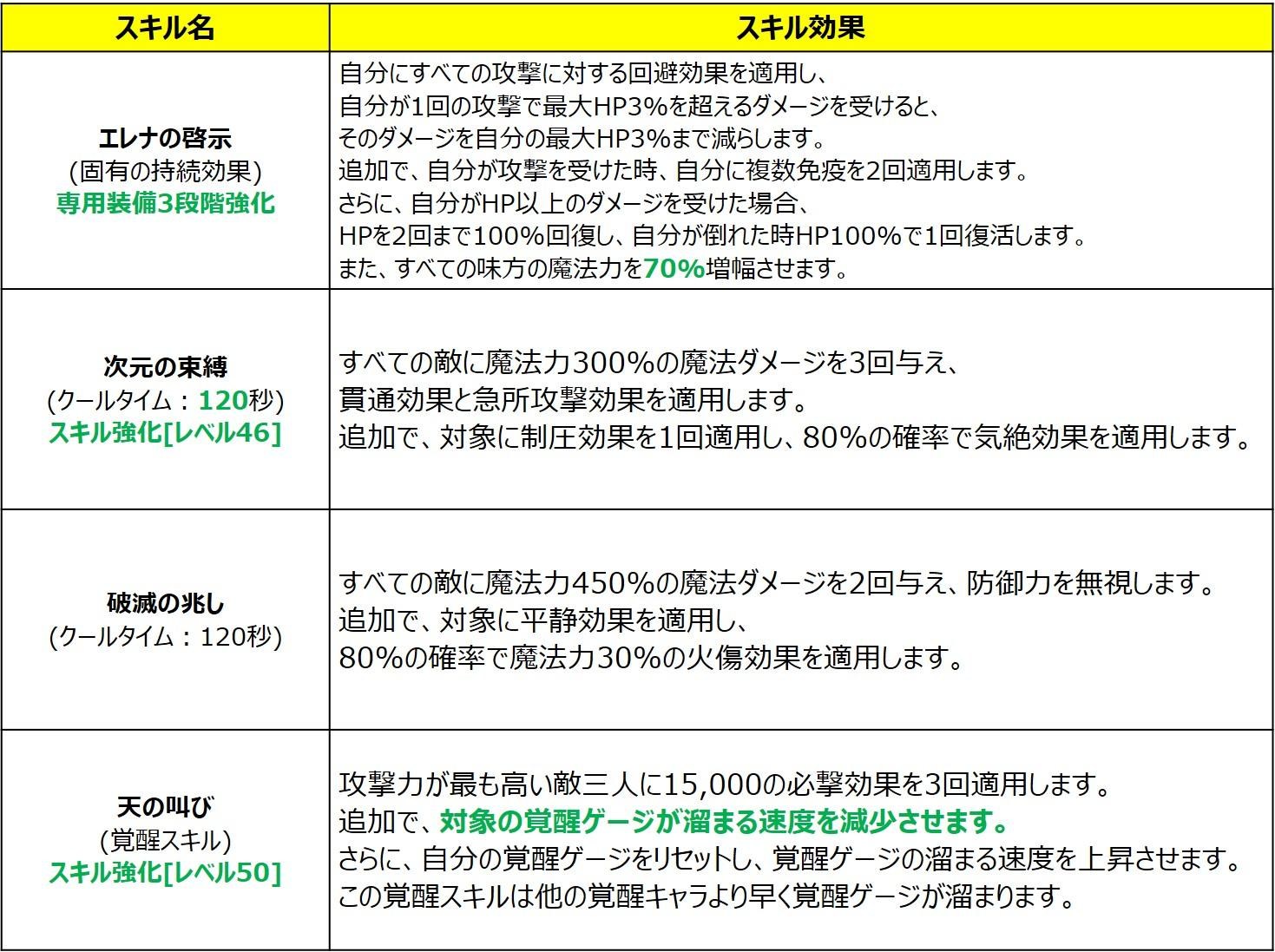 | スキル名 | スキル効果 |
|---|---|
| エレナの啓示 (固有の持続効果) 専用装備3段階強化 | 自分にすべての攻撃に対する回避効果を適用し、 自分が1回の攻撃で最大HP3%を超えるダメージを受けると、 そのダメージを自分の最大HP3%まで減らします。 追加で、自分が攻撃を受けた時、自分に複数免疫を2回適用します。 さらに、自分がHP以上のダメージを受けた場合、 HPを2回まで100%回復し、自分が倒れた時HP100%で1回復活します。 また、すべての味方の魔法力を70%増幅させます。 |
| 次元の束縛 (クールタイム：120秒) スキル強化[レベル46] | すべての敵に魔法力300%の魔法ダメージを3回与え、 貫通効果と急所攻撃効果を適用します。 追加で、対象に制圧効果を1回適用し、80%の確率で気絶効果を適用します。 |
| 破滅の兆し (クールタイム：120秒) | すべての敵に魔法力450%の魔法ダメージを2回与え、防御力を無視します。 追加で、対象に平静効果を適用し、 80%の確率で魔法力30%の火傷効果を適用します。 |
| 天の叫び (覚醒スキル) スキル強化[レベル50] | 攻撃力が最も高い敵三人に15,000の必撃効果を3回適用します。 追加で、対象の覚醒ゲージが溜まる速度を減少させます。 さらに、自分の覚醒ゲージをリセットし、覚醒ゲージの溜まる速度を上昇させます。 この覚醒スキルは他の覚醒キャラより早く覚醒ゲージが溜まります。 |